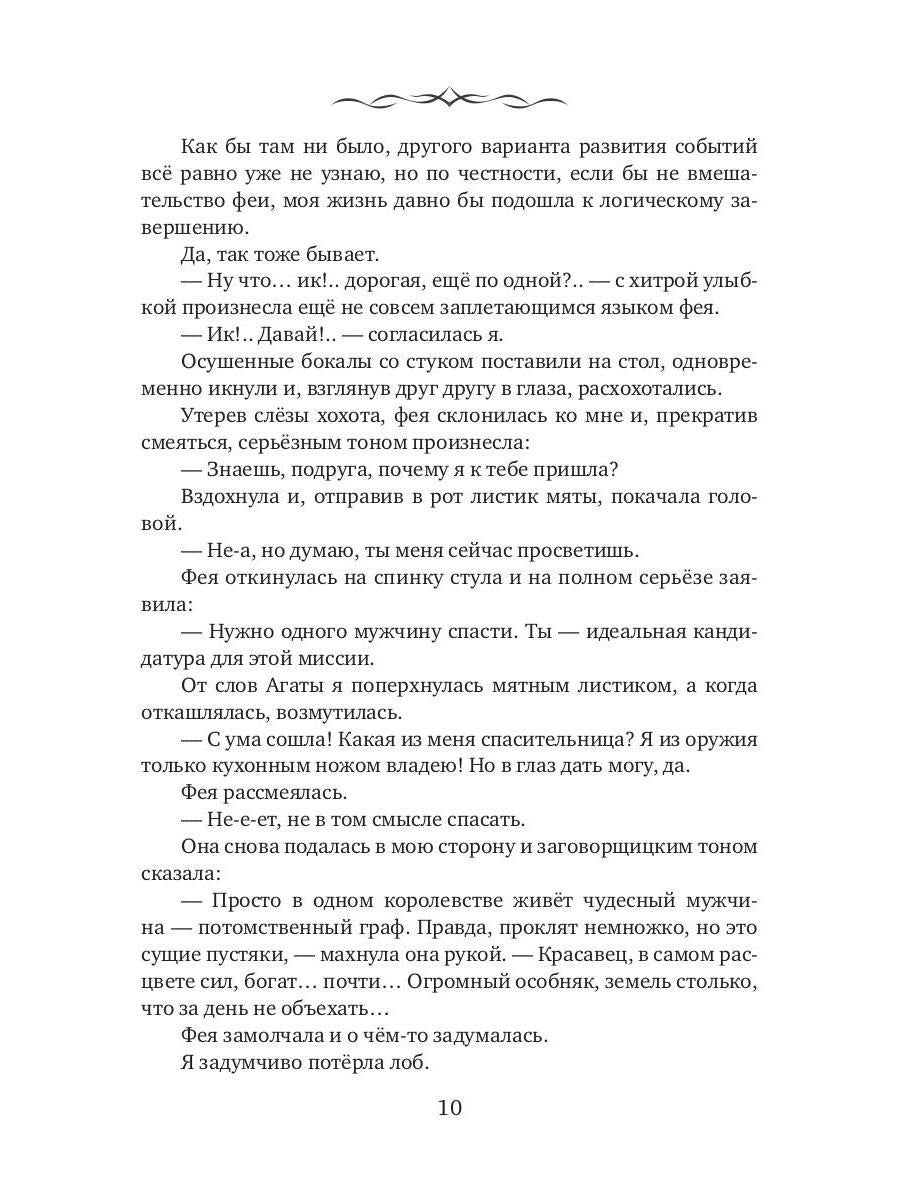 Как бы там ни было, другого варианта развития событий всё равно уже не узнаю, но по честности, если бы не вмешательство феи, моя жизнь давно бы подошла к логическому завершению.

Да, так тоже бывает.

— Ну что… ик!.. дорогая, ещё по одной?.. — с хитрой улыбкой произнесла ещё не совсем заплетающимся языком фея.

— Ик!.. Давай!.. — согласилась я.

Осушенные бокалы со стуком поставили на стол, одновременно икнули и, взглянув друг другу в глаза, расхохотались.

Утерев слёзы хохота, фея склонилась ко мне и, прекратив смеяться, серьёзным тоном произнесла:

— Знаешь, подруга, почему я к тебе пришла?

Вздохнула и, отправив в рот листик мяты, покачала головой.

— Не-а, но думаю, ты меня сейчас просветишь.

Фея откинулась на спинку стула и на полном серьёзе заявила:

— Нужно одного мужчину спасти. Ты — идеальная кандидатура для этой миссии.

От слов Агаты я поперхнулась мятным листиком, а когда откашлялась, возмутилась.

— С ума сошла! Какая из меня спасительница? Я из оружия только кухонным ножом владею! Но в глаз дать могу, да.

Фея рассмеялась.

— Не-е-ет, не в том смысле спасать.

Она снова подалась в мою сторону и заговорщицким тоном сказала:

— Просто в одном королевстве живёт чудесный мужчина — потомственный граф. Правда, проклят немножко, но это сущие пустяки, — махнула она рукой. — Красавец, в самом расцвете сил, богат… почти… Огромный особняк, земель столько, что за день не объехать…

Фея замолчала и о чём-то задумалась.

Я задумчиво потёрла лоб.

10